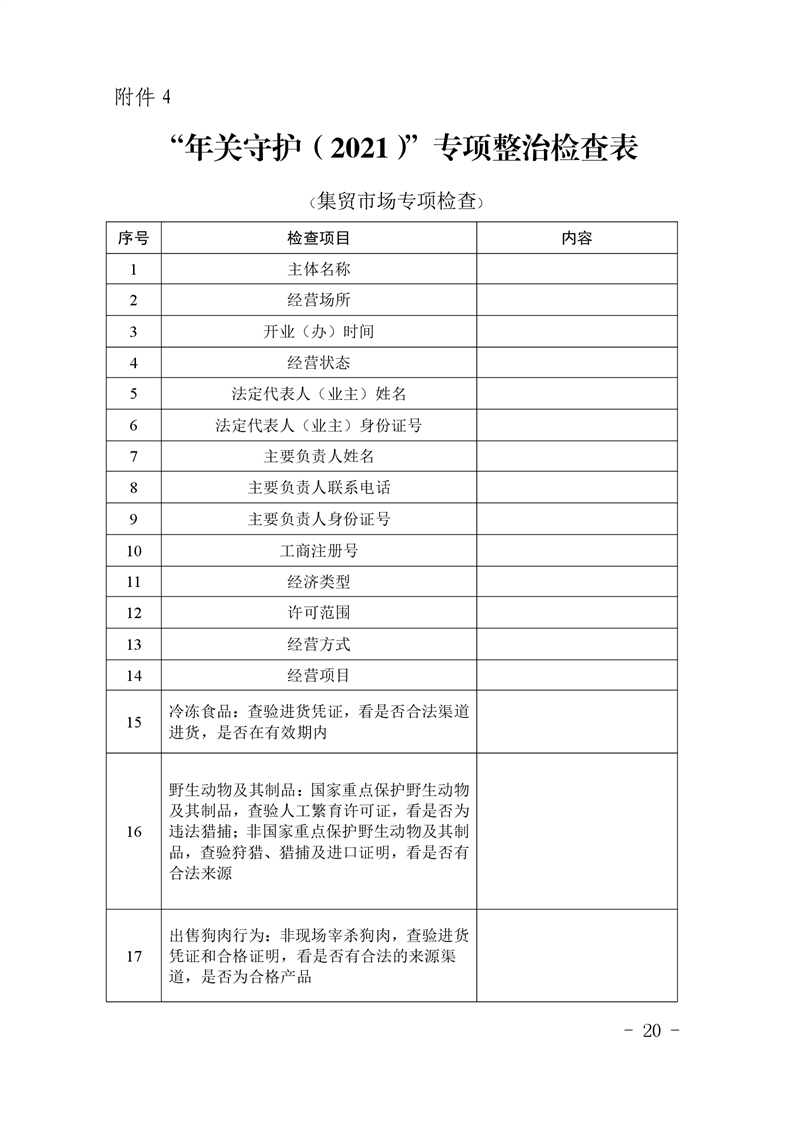 附件 4

“年关守护（2021）”专项整治检查表

（集贸市场专项检查）

| 序号 | 检查项目 | 内容 |
|---|---|---|
| 1 | 主体名称 | |
| 2 | 经营场所 | |
| 3 | 开业（办）时间 | |
| 4 | 经营状态 | |
| 5 | 法定代表人（业主）姓名 | |
| 6 | 法定代表人（业主）身份证号 | |
| 7 | 主要负责人姓名 | |
| 8 | 主要负责人联系电话 | |
| 9 | 主要负责人身份证号 | |
| 10 | 工商注册号 | |
| 11 | 经济类型 | |
| 12 | 许可范围 | |
| 13 | 经营方式 | |
| 14 | 经营项目 | |
| 15 | 冷冻食品：查验进货凭证，看是否合法渠道进货，是否在有效期内 | |
| 16 | 野生动物及其制品：国家重点保护野生动物及其制品，查验人工繁育许可证，看是否为违法猎捕；非国家重点保护野生动物及其制品，查验狩猎、猎捕及进口证明，看是否有合法来源 | |
| 17 | 出售狗肉行为：非现场宰杀狗肉，查验进货凭证和合格证明，看是否有合法的来源渠道，是否为合格产品 | |

- 20 -